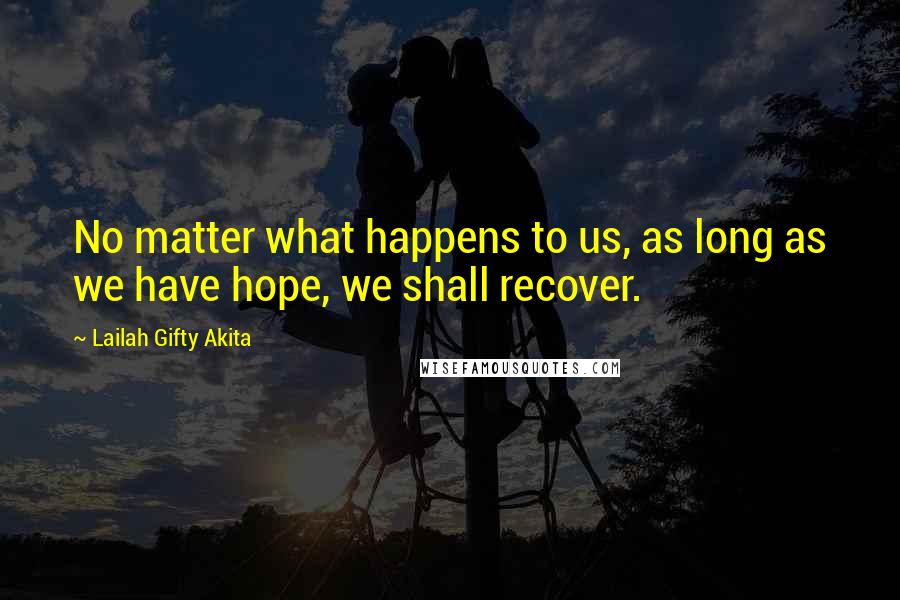 No matter what happens to us, as long as we have hope, we shall recover.

~ Lailah Gifty Akita

WISEFAMOUSQUOTES.COM